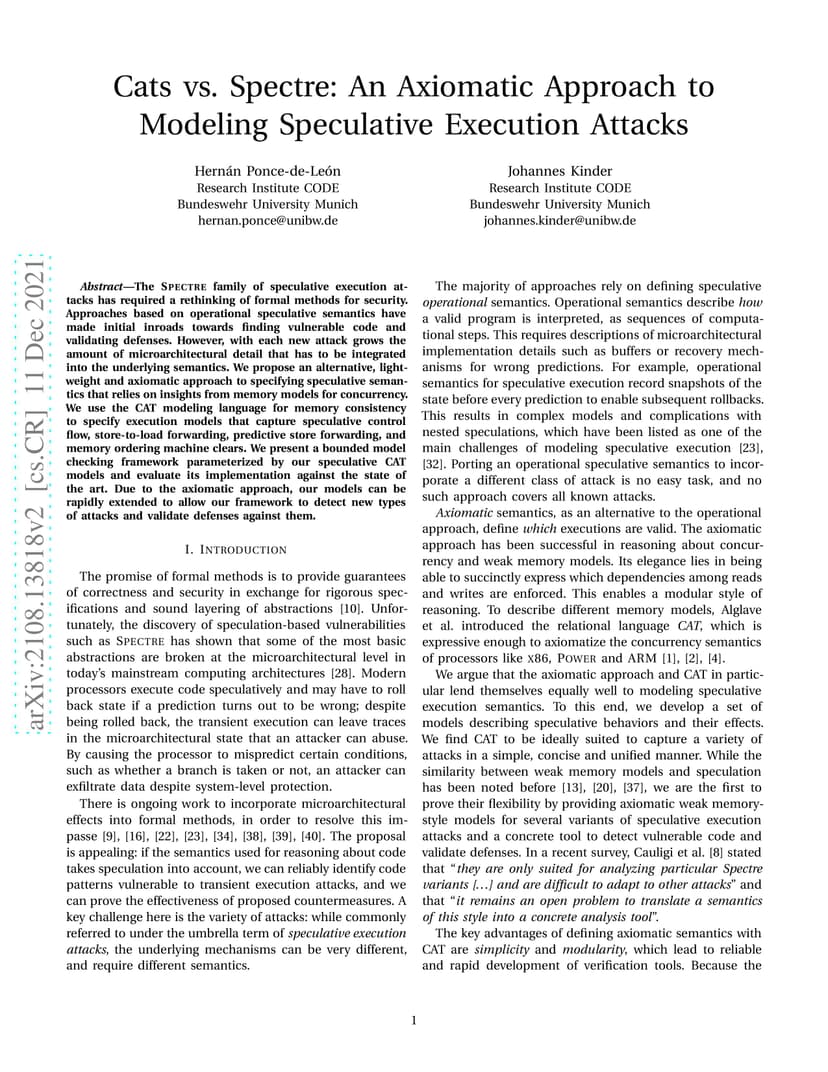 Cats vs. Spectre: An Axiomatic Approach to Modeling Speculative Execution Attacks

Hernán Ponce-de-León
Research Institute CODE
Bundeswehr University Munich
hernan.ponce@unibw.de

Johannes Kinder
Research Institute CODE
Bundeswehr University Munich
johannes.kinder@unibw.de

arXiv:2108.13818v2 [cs.CR] 11 Dec 2021

Abstract—The SPECTRE family of speculative execution attacks has required a rethinking of formal methods for security. Approaches based on operational speculative semantics have made initial inroads towards finding vulnerable code and validating defenses. However, with each new attack grows the amount of microarchitectural detail that has to be integrated into the underlying semantics. We propose an alternative, lightweight and axiomatic approach to specifying speculative semantics that relies on insights from memory models for concurrency. We use the CAT modeling language for memory consistency to specify execution models that capture speculative control flow, store-to-load forwarding, predictive store forwarding, and memory ordering machine clears. We present a bounded model checking framework parameterized by our speculative CAT models and evaluate its implementation against the state of the art. Due to the axiomatic approach, our models can be rapidly extended to allow our framework to detect new types of attacks and validate defenses against them.

I. INTRODUCTION

The promise of formal methods is to provide guarantees of correctness and security in exchange for rigorous specifications and sound layering of abstractions [10]. Unfortunately, the discovery of speculation-based vulnerabilities such as SPECTRE has shown that some of the most basic abstractions are broken at the microarchitectural level in today's mainstream computing architectures [28]. Modern processors execute code speculatively and may have to roll back state if a prediction turns out to be wrong; despite being rolled back, the transient execution can leave traces in the microarchitectural state that an attacker can abuse. By causing the processor to mispredict certain conditions, such as whether a branch is taken or not, an attacker can exfiltrate data despite system-level protection.

There is ongoing work to incorporate microarchitectural effects into formal methods, in order to resolve this impasse [9], [16], [22], [23], [34], [38], [39], [40]. The proposal is appealing: if the semantics used for reasoning about code takes speculation into account, we can reliably identify code patterns vulnerable to transient execution attacks, and we can prove the effectiveness of proposed countermeasures. A key challenge here is the variety of attacks: while commonly referred to under the umbrella term of speculative execution attacks, the underlying mechanisms can be very different, and require different semantics.

The majority of approaches rely on defining speculative operational semantics. Operational semantics describe how a valid program is interpreted, as sequences of computational steps. This requires descriptions of microarchitectural implementation details such as buffers or recovery mechanisms for wrong predictions. For example, operational semantics for speculative execution record snapshots of the state before every prediction to enable subsequent rollbacks. This results in complex models and complications with nested speculations, which have been listed as one of the main challenges of modeling speculative execution [23], [32]. Porting an operational speculative semantics to incorporate a different class of attack is no easy task, and no such approach covers all known attacks.

Axiomatic semantics, as an alternative to the operational approach, define which executions are valid. The axiomatic approach has been successful in reasoning about concurrency and weak memory models. Its elegance lies in being able to succinctly express which dependencies among reads and writes are enforced. This enables a modular style of reasoning. To describe different memory models, Alglave et al. introduced the relational language CAT, which is expressive enough to axiomatize the concurrency semantics of processors like X86, POWER and ARM [1], [2], [4].

We argue that the axiomatic approach and CAT in particular lend themselves equally well to modeling speculative execution semantics. To this end, we develop a set of models describing speculative behaviors and their effects. We find CAT to be ideally suited to capture a variety of attacks in a simple, concise and unified manner. While the similarity between weak memory models and speculation has been noted before [13], [20], [37], we are the first to prove their flexibility by providing axiomatic weak memory-style models for several variants of speculative execution attacks and a concrete tool to detect vulnerable code and validate defenses. In a recent survey, Cauligi et al. [8] stated that "they are only suited for analyzing particular Spectre variants [...] and are difficult to adapt to other attacks" and that "it remains an open problem to translate a semantics of this style into a concrete analysis tool".

The key advantages of defining axiomatic semantics with CAT are simplicity and modularity, which lead to reliable and rapid development of verification tools. Because the

1